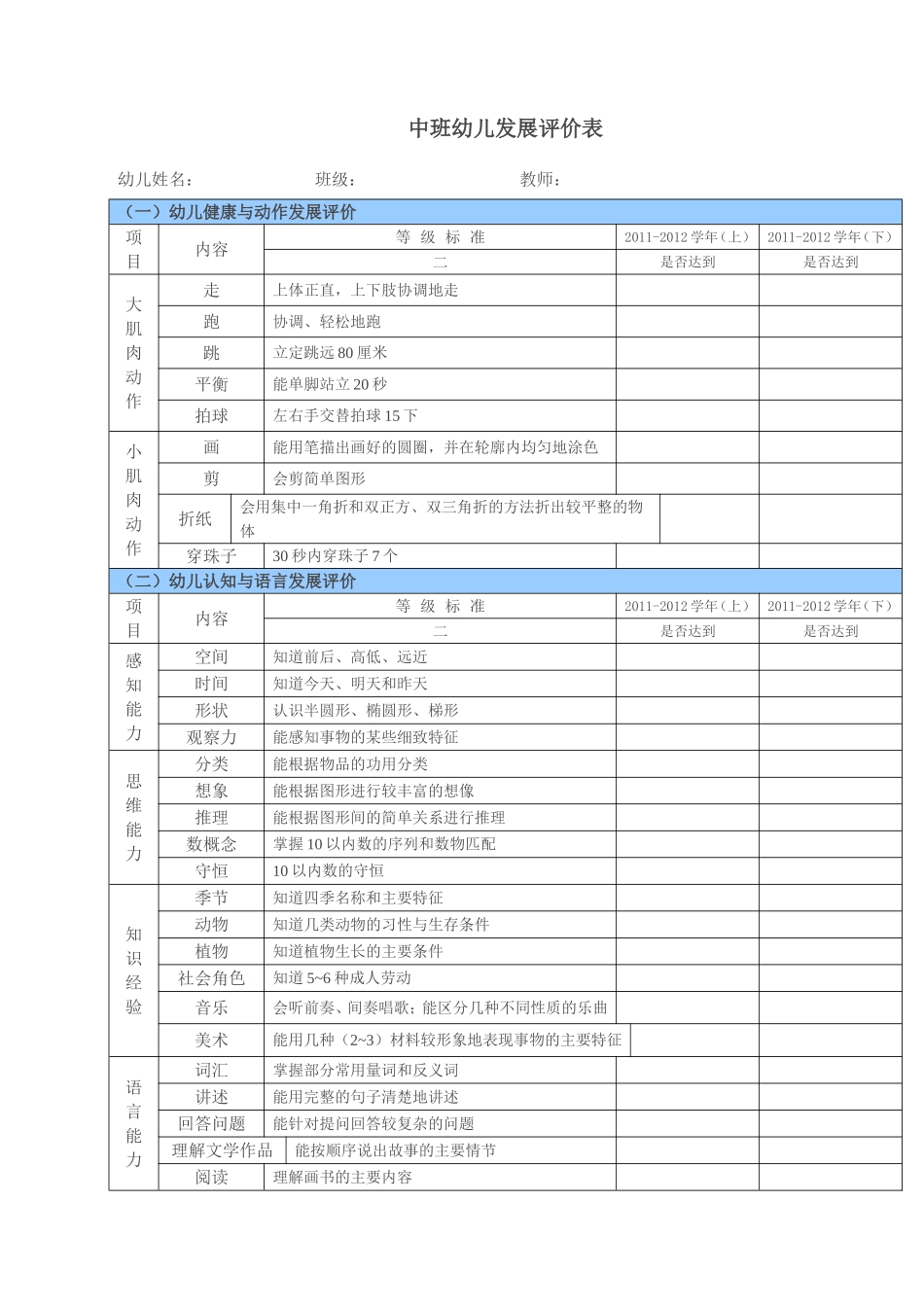 中班幼儿发展评价表

幼儿姓名：　　　　　　班级：　　　　　　教师：

（一）幼儿健康与动作发展评价

| 项目 | 内容 | 等 级 标 准 | 2011-2012 学年（上） | 2011-2012 学年（下） |
|---|---|---|---|---|
| | | 二 | 是否达到 | 是否达到 |
| 大肌肉动作 | 走 | 上体正直，上下肢协调地走 | | |
| | 跑 | 协调、轻松地跑 | | |
| | 跳 | 立定跳远 80 厘米 | | |
| | 平衡 | 能单脚站立 20 秒 | | |
| | 拍球 | 左右手交替拍球 15 下 | | |
| 小肌肉动作 | 画 | 能用笔描出画好的圆圈，并在轮廓内均匀地涂色 | | |
| | 剪 | 会剪简单图形 | | |
| | 折纸 | 会用集中一角折和双正方、双三角折的方法折出较平整的物体 | | |
| | 穿珠子 | 30 秒内穿珠子 7 个 | | |

（二）幼儿认知与语言发展评价

| 项目 | 内容 | 等 级 标 准 | 2011-2012 学年（上） | 2011-2012 学年（下） |
|---|---|---|---|---|
| | | 二 | 是否达到 | 是否达到 |
| 感知能力 | 空间 | 知道前后、高低、远近 | | |
| | 时间 | 知道今天、明天和昨天 | | |
| | 形状 | 认识半圆形、椭圆形、梯形 | | |
| | 观察力 | 能感知事物的某些细致特征 | | |
| 思维能力 | 分类 | 能根据物品的功用分类 | | |
| | 想象 | 能根据图形进行较丰富的想像 | | |
| | 推理 | 能根据图形间的简单关系进行推理 | | |
| | 数概念 | 掌握 10 以内数的序列和数物匹配 | | |
| | 守恒 | 10 以内数的守恒 | | |
| 知识经验 | 季节 | 知道四季名称和主要特征 | | |
| | 动物 | 知道几类动物的习性与生存条件 | | |
| | 植物 | 知道植物生长的主要条件 | | |
| | 社会角色 | 知道 5~6 种成人劳动 | | |
| | 音乐 | 会听前奏、间奏唱歌；能区分几种不同性质的乐曲 | | |
| | 美术 | 能用几种（2~3）材料较形象地表现事物的主要特征 | | |
| 语言能力 | 词汇 | 掌握部分常用量词和反义词 | | |
| | 讲述 | 能用完整的句子清楚地讲述 | | |
| | 回答问题 | 能针对提问回答较复杂的问题 | | |
| | 理解文学作品 | 能按顺序说出故事的主要情节 | | |
| | 阅读 | 理解画书的主要内容 | | |